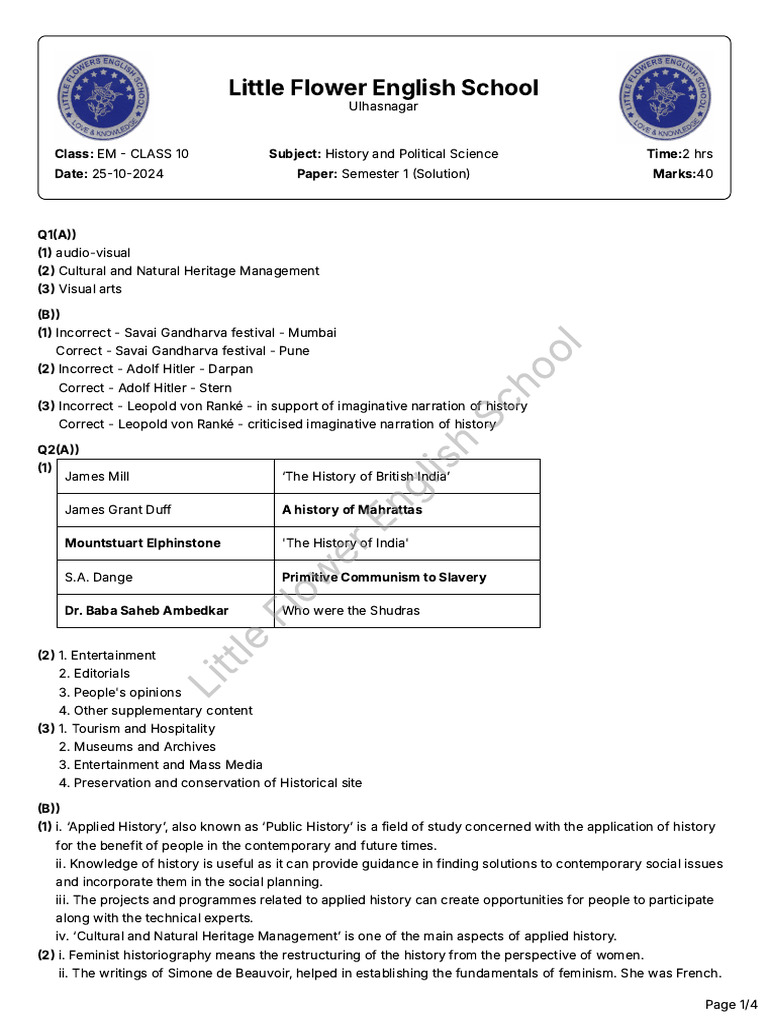 Little Flower English School
Ulhasnagar

Class: EM - CLASS 10
Date: 25-10-2024

Subject: History and Political Science
Paper: Semester 1 (Solution)

Time:2 hrs
Marks:40

Q1(A))
(1) audio-visual
(2) Cultural and Natural Heritage Management
(3) Visual arts

(B))
(1) Incorrect - Savai Gandharva festival - Mumbai
Correct - Savai Gandharva festival - Pune
(2) Incorrect - Adolf Hitler - Darpan
Correct - Adolf Hitler - Stern
(3) Incorrect - Leopold von Ranké - in support of imaginative narration of history
Correct - Leopold von Ranké - criticised imaginative narration of history

Q2(A))
(1)
| James Mill | 'The History of British India' |
|---|---|
| James Grant Duff | A history of Mahrattas |
| Mountstuart Elphinstone | 'The History of India' |
| S.A. Dange | Primitive Communism to Slavery |
| Dr. Baba Saheb Ambedkar | Who were the Shudras |

(2) 1. Entertainment
2. Editorials
3. People's opinions
4. Other supplementary content
(3) 1. Tourism and Hospitality
2. Museums and Archives
3. Entertainment and Mass Media
4. Preservation and conservation of Historical site

(B))
(1) i. 'Applied History', also known as 'Public History' is a field of study concerned with the application of history for the benefit of people in the contemporary and future times.
ii. Knowledge of history is useful as it can provide guidance in finding solutions to contemporary social issues and incorporate them in the social planning.
iii. The projects and programmes related to applied history can create opportunities for people to participate along with the technical experts.
iv. 'Cultural and Natural Heritage Management' is one of the main aspects of applied history.
(2) i. Feminist historiography means the restructuring of the history from the perspective of women.
ii. The writings of Simone de Beauvoir, helped in establishing the fundamentals of feminism. She was French.

Page 1/4

Little Flower English School